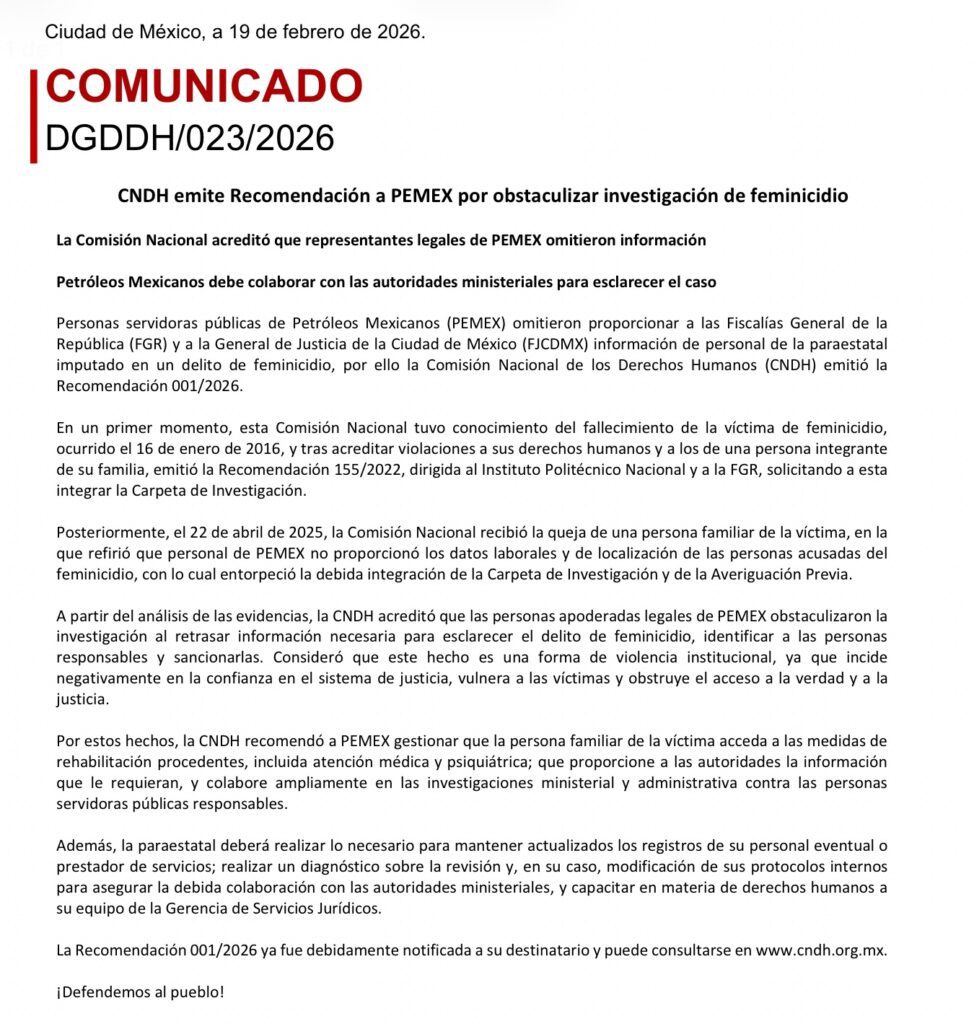 Ciudad de México, a 19 de febrero de 2026.

COMUNICADO
DGDDH/023/2026

CNDH emite Recomendación a PEMEX por obstaculizar investigación de feminicidio

La Comisión Nacional acreditó que representantes legales de PEMEX omitieron información

Petróleos Mexicanos debe colaborar con las autoridades ministeriales para esclarecer el caso

Personas servidoras públicas de Petróleos Mexicanos (PEMEX) omitieron proporcionar a las Fiscalías General de la República (FGR) y a la General de Justicia de la Ciudad de México (FJCDMX) información de personal de la paraestatal imputado en un delito de feminicidio, por ello la Comisión Nacional de los Derechos Humanos (CNDH) emitió la Recomendación 001/2026.

En un primer momento, esta Comisión Nacional tuvo conocimiento del fallecimiento de la víctima de feminicidio, ocurrido el 16 de enero de 2016, y tras acreditar violaciones a sus derechos humanos y a los de una persona integrante de su familia, emitió la Recomendación 155/2022, dirigida al Instituto Politécnico Nacional y a la FGR, solicitando a esta integrar la Carpeta de Investigación.

Posteriormente, el 22 de abril de 2025, la Comisión Nacional recibió la queja de una persona familiar de la víctima, en la que refirió que personal de PEMEX no proporcionó los datos laborales y de localización de las personas acusadas del feminicidio, con lo cual entorpeció la debida integración de la Carpeta de Investigación y de la Averiguación Previa.

A partir del análisis de las evidencias, la CNDH acreditó que las personas apoderadas legales de PEMEX obstaculizaron la investigación al retrasar información necesaria para esclarecer el delito de feminicidio, identificar a las personas responsables y sancionarlas. Consideró que este hecho es una forma de violencia institucional, ya que incide negativamente en la confianza en el sistema de justicia, vulnera a las víctimas y obstruye el acceso a la verdad y a la justicia.

Por estos hechos, la CNDH recomendó a PEMEX gestionar que la persona familiar de la víctima acceda a las medidas de rehabilitación procedentes, incluida atención médica y psiquiátrica; que proporcione a las autoridades la información que le requieran, y colabore ampliamente en las investigaciones ministerial y administrativa contra las personas servidoras públicas responsables.

Además, la paraestatal deberá realizar lo necesario para mantener actualizados los registros de su personal eventual o prestador de servicios; realizar un diagnóstico sobre la revisión y, en su caso, modificación de sus protocolos internos para asegurar la debida colaboración con las autoridades ministeriales, y capacitar en materia de derechos humanos a su equipo de la Gerencia de Servicios Jurídicos.

La Recomendación 001/2026 ya fue debidamente notificada a su destinatario y puede consultarse en www.cndh.org.mx.

¡Defendemos al pueblo!